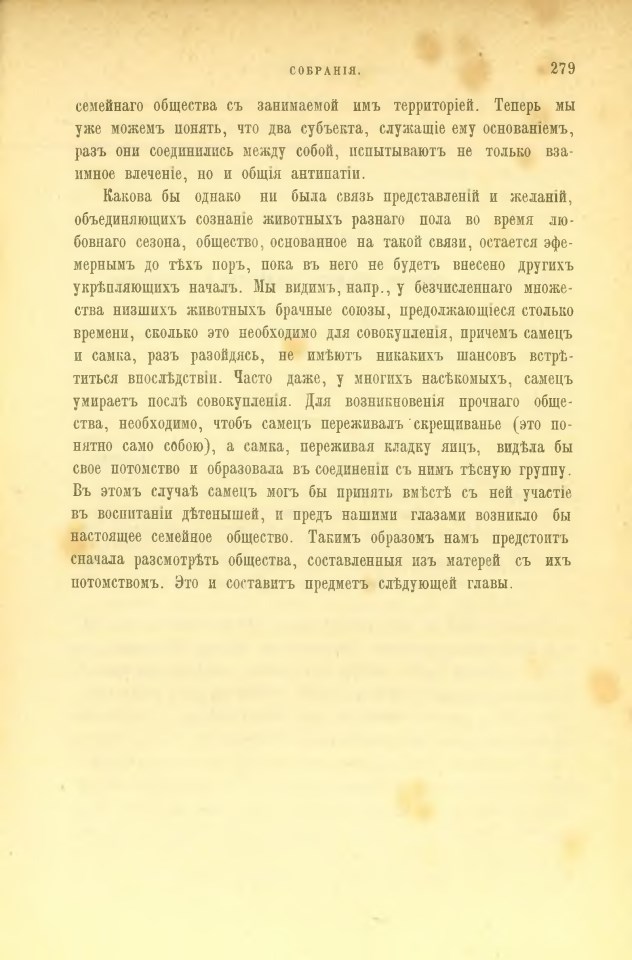 СОБРАНІЯ. 279

семейнаго общества съ занимаемой имъ территоріей. Теперь мы уже можемъ понять, что два субъекта, служащіе ему основаніемъ, разъ они соединились между собой, испытываютъ не только взаимное влеченіе, но и общія антипатіи.

Какова бы однако ни была связь представленій и желаній, объединяющихъ сознаніе животныхъ разнаго пола во время любовнаго сезона, общество, основанное на такой связи, остается эфемернымъ до тѣхъ поръ, пока въ него не будетъ внесено другихъ укрѣпляющихъ началъ. Мы видимъ, напр., у безчисленнаго множества низшихъ животныхъ брачные союзы, продолжающіеся столько времени, сколько это необходимо для совокупленія, причемъ самецъ и самка, разъ разойдясь, не имѣютъ никакихъ шансовъ встрѣтиться впослѣдствіи. Часто даже, у многихъ насѣкомыхъ, самецъ умираетъ послѣ совокупленія. Для возникновенія прочнаго общества, необходимо, чтобъ самецъ переживалъ скрещиванье (это понятно само собою), а самка, переживая кладку яицъ, видѣла бы свое потомство и образовала въ соединеніи съ нимъ тѣсную группу. Въ этомъ случаѣ самецъ могъ бы принять вмѣстѣ съ ней участіе въ воспитаніи дѣтенышей, и предъ нашими глазами возникло бы настоящее семейное общество. Такимъ образомъ намъ предстоитъ сначала разсмотрѣть общества, составленныя изъ матерей съ ихъ потомствомъ. Это и составитъ предметъ слѣдующей главы.